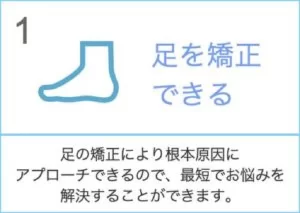 1

足を矯正できる

足の矯正により根本原因にアプローチできるので、最短でお悩みを解決することができます。